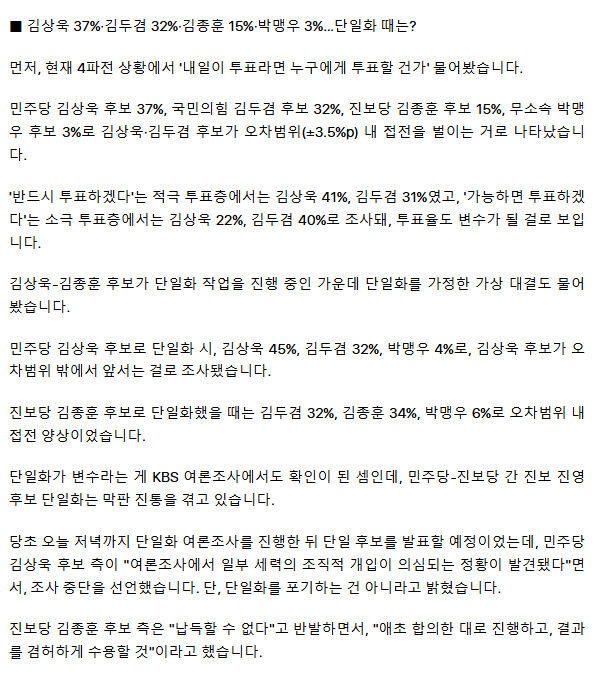 ■ 김상욱 37%·김두겸 32%·김종훈 15%·박맹우 3%...단일화 때는?

먼저, 현재 4파전 상황에서 '내일이 투표라면 누구에게 투표할 건가' 물어봤습니다.

민주당 김상욱 후보 37%, 국민의힘 김두겸 후보 32%, 진보당 김종훈 후보 15%, 무소속 박맹우 후보 3%로 김상욱·김두겸 후보가 오차범위(±3.5%p) 내 접전을 벌이는 거로 나타났습니다.

'반드시 투표하겠다'는 적극 투표층에서는 김상욱 41%, 김두겸 31%였고, '가능하면 투표하겠다'는 소극 투표층에서는 김상욱 22%, 김두겸 40%로 조사돼, 투표율도 변수가 될 걸로 보입니다.

김상욱-김종훈 후보가 단일화 작업을 진행 중인 가운데 단일화를 가정한 가상 대결도 물어봤습니다.

민주당 김상욱 후보로 단일화 시, 김상욱 45%, 김두겸 32%, 박맹우 4%로, 김상욱 후보가 오차범위 밖에서 앞서는 걸로 조사됐습니다.

진보당 김종훈 후보로 단일화했을 때는 김두겸 32%, 김종훈 34%, 박맹우 6%로 오차범위 내 접전 양상이었습니다.

단일화가 변수라는 게 KBS 여론조사에서도 확인이 된 셈인데, 민주당-진보당 간 진보 진영 후보 단일화는 막판 진통을 겪고 있습니다.

당초 오늘 저녁까지 단일화 여론조사를 진행한 뒤 단일 후보를 발표할 예정이었는데, 민주당 김상욱 후보 측이 "여론조사에서 일부 세력의 조직적 개입이 의심되는 정황이 발견됐다"면서, 조사 중단을 선언했습니다. 단, 단일화를 포기하는 건 아니라고 밝혔습니다.

진보당 김종훈 후보 측은 "납득할 수 없다"고 반발하면서, "애초 합의한 대로 진행하고, 결과를 겸허하게 수용할 것"이라고 했습니다.